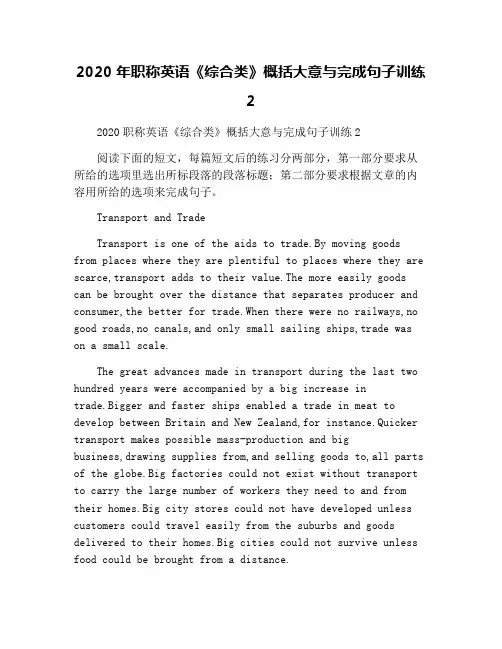 2020 年职称英语《综合类》概括大意与完成句子训练 2

2020 职称英语《综合类》概括大意与完成句子训练 2

阅读下面的短文，每篇短文后的练习分两部分，第一部分要求从所给的选项里选出所标段落的段落标题；第二部分要求根据文章的内容用所给的选项来完成句子。

Transport and Trade

Transport is one of the aids to trade.By moving goods from places where they are plentiful to places where they are scarce,transport adds to their value.The more easily goods can be brought over the distance that separates producer and consumer,the better for trade.When there were no railways,no good roads,no canals,and only small sailing ships,trade was on a small scale.

The great advances made in transport during the last two hundred years were accompanied by a big increase in trade.Bigger and faster ships enabled a trade in meat to develop between Britain and New Zealand,for instance.Quicker transport makes possible mass-production and big business,drawing supplies from,and selling goods to,all parts of the globe.Big factories could not exist without transport to carry the large number of workers they need to and from their homes.Big city stores could not have developed unless customers could travel easily from the suburbs and goods delivered to their homes.Big cities could not survive unless food could be brought from a distance.